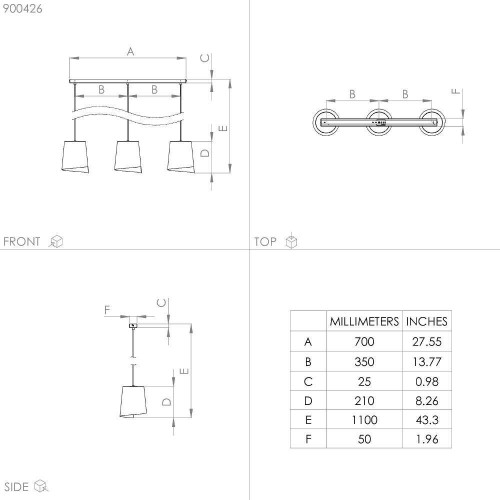 900426

A
C
B
B
E
D

FRONT

B
B
F

TOP

F
C
E
D

SIDE

|   | MILLIMETERS | INCHES |
|---|---|---|
| A | 700 | 27.55 |
| B | 350 | 13.77 |
| C | 25 | 0.98 |
| D | 210 | 8.26 |
| E | 1100 | 43.3 |
| F | 50 | 1.96 |